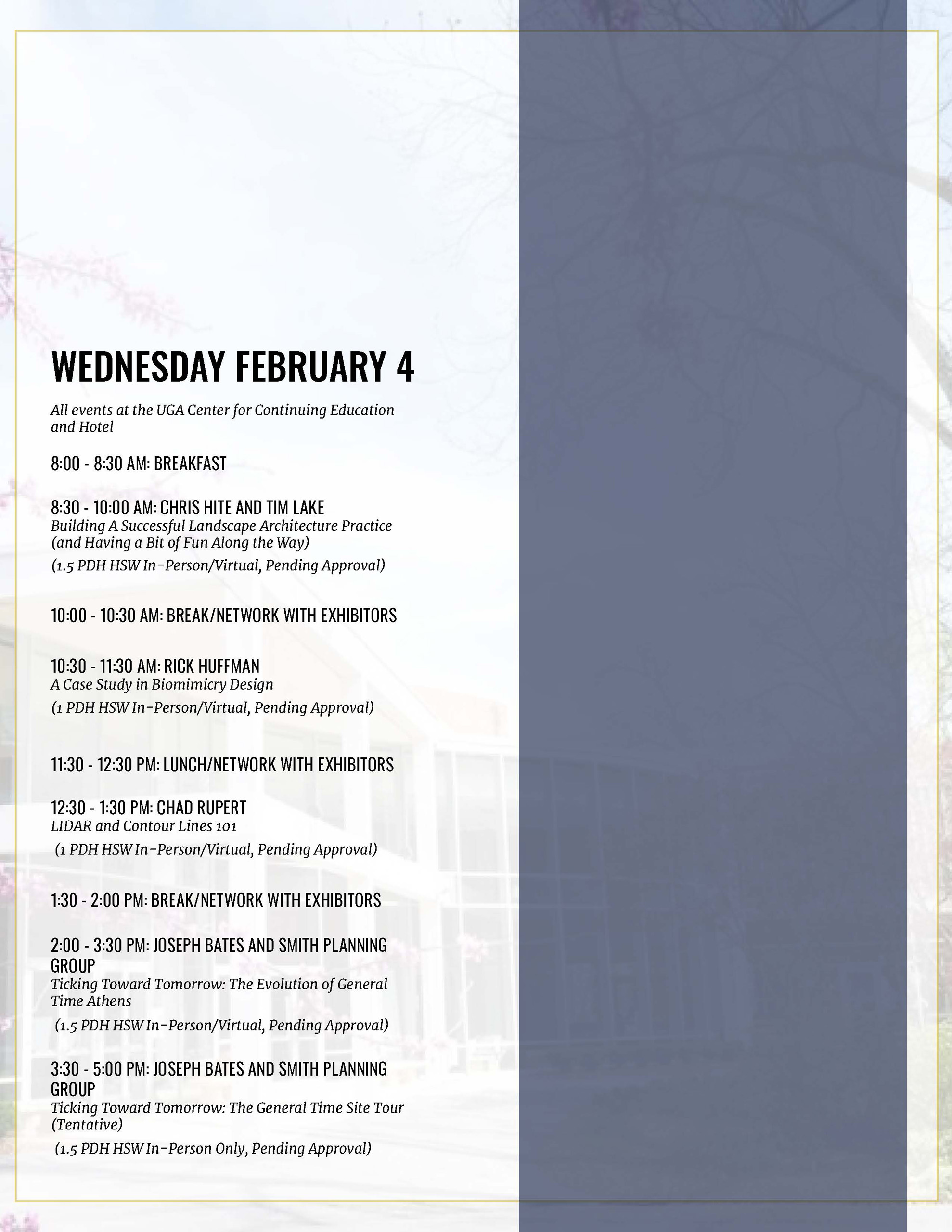 WEDNESDAY FEBRUARY 4

All events at the UGA Center for Continuing Education and Hotel

8:00 - 8:30 AM: BREAKFAST

8:30 - 10:00 AM: CHRIS HITE AND TIM LAKE
Building A Successful Landscape Architecture Practice (and Having a Bit of Fun Along the Way)
(1.5 PDH HSW In-Person/Virtual, Pending Approval)

10:00 - 10:30 AM: BREAK/NETWORK WITH EXHIBITORS

10:30 - 11:30 AM: RICK HUFFMAN
A Case Study in Biomimicry Design
(1 PDH HSW In-Person/Virtual, Pending Approval)

11:30 - 12:30 PM: LUNCH/NETWORK WITH EXHIBITORS

12:30 - 1:30 PM: CHAD RUPERT
LIDAR and Contour Lines 101
(1 PDH HSW In-Person/Virtual, Pending Approval)

1:30 - 2:00 PM: BREAK/NETWORK WITH EXHIBITORS

2:00 - 3:30 PM: JOSEPH BATES AND SMITH PLANNING GROUP
Ticking Toward Tomorrow: The Evolution of General Time Athens
(1.5 PDH HSW In-Person/Virtual, Pending Approval)

3:30 - 5:00 PM: JOSEPH BATES AND SMITH PLANNING GROUP
Ticking Toward Tomorrow: The General Time Site Tour (Tentative)
(1.5 PDH HSW In-Person Only, Pending Approval)